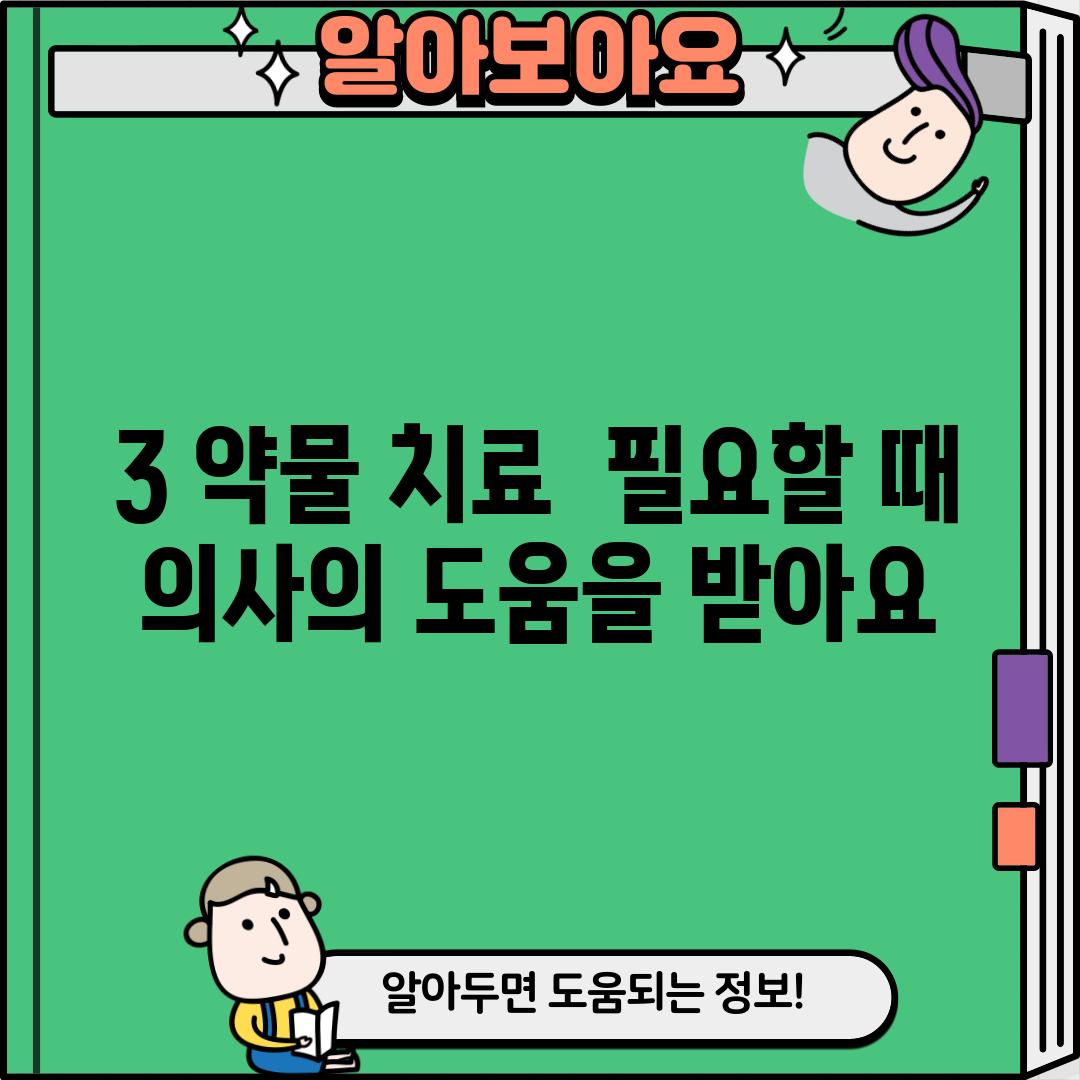 알아보아요

3 약물 치료  필요할 때 의사의 도움을 받아요

알아두면 도움되는 정보!